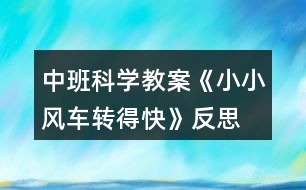 中班科学教案《小小风车转得快》反思